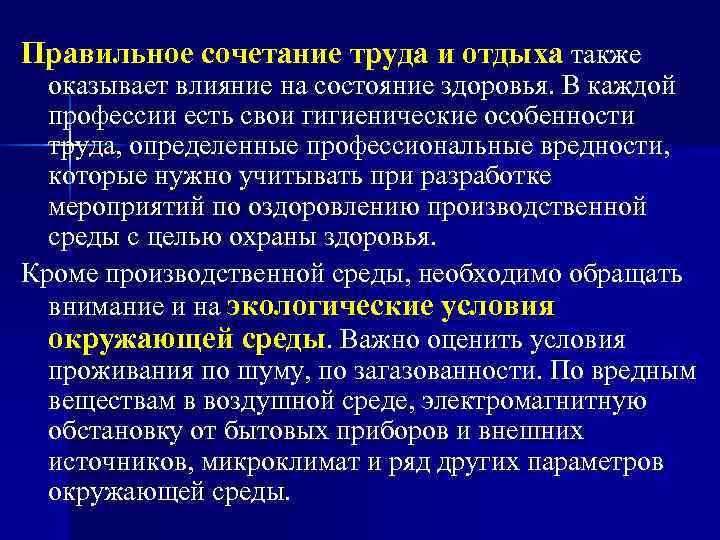 Правильное сочетание труда и отдыха также оказывает влияние на состояние здоровья. В каждой профессии есть свои гигиенические особенности труда, определенные профессиональные вредности, которые нужно учитывать при разработке мероприятий по оздоровлению производственной среды с целью охраны здоровья.

Кроме производственной среды, необходимо обращать внимание и на экологические условия окружающей среды. Важно оценить условия проживания по шуму, по загазованности. По вредным веществам в воздушной среде, электромагнитную обстановку от бытовых приборов и внешних источников, микроклимат и ряд других параметров окружающей среды.